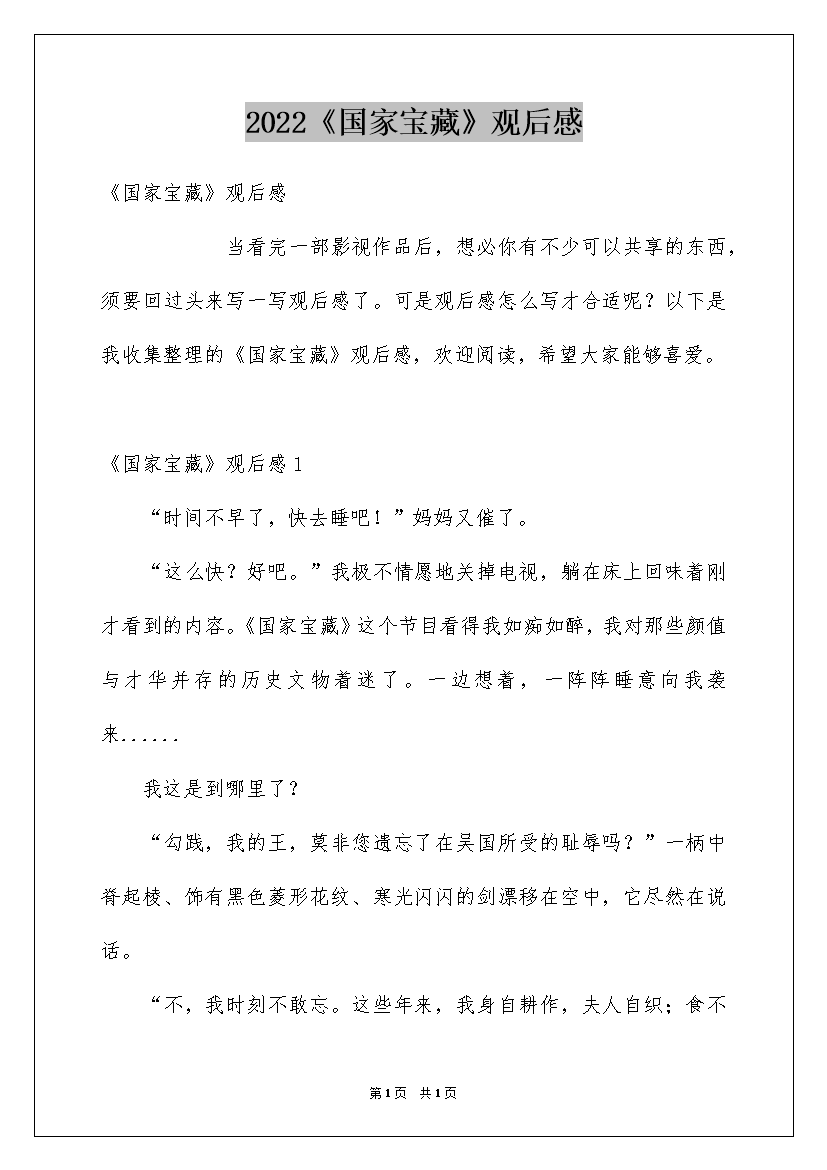 2022《国家宝藏》观后感

《国家宝藏》观后感

当看完一部影视作品后，想必你有不少可以共享的东西，须要回过头来写一写观后感了。可是观后感怎么写才合适呢？以下是我收集整理的《国家宝藏》观后感，欢迎阅读，希望大家能够喜爱。

《国家宝藏》观后感1

“时间不早了，快去睡吧！”妈妈又催了。

“这么快？好吧。”我极不情愿地关掉电视，躺在床上回味着刚才看到的内容。《国家宝藏》这个节目看得我如痴如醉，我对那些颜值与才华并存的历史文物着迷了。一边想着，一阵阵睡意向我袭来......

我这是到哪里了？

“勾践，我的王，莫非您遗忘了在吴国所受的耻辱吗？”一柄中脊起棱、饰有黑色菱形花纹、寒光闪闪的剑漂移在空中，它尽然在说话。

“不，我时刻不敢忘。这些年来，我身自耕作，夫人自织；食不

第1页 共1页